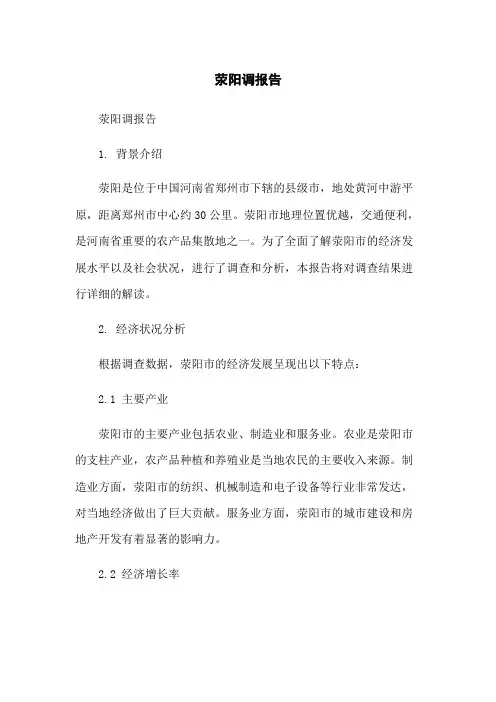 荥阳调报告

荥阳调报告

1. 背景介绍

荥阳是位于中国河南省郑州市下辖的县级市，地处黄河中游平原，距离郑州市中心约30公里。荥阳市地理位置优越，交通便利，是河南省重要的农产品集散地之一。为了全面了解荥阳市的经济发展水平以及社会状况，进行了调查和分析，本报告将对调查结果进行详细的解读。

2. 经济状况分析

根据调查数据，荥阳市的经济发展呈现出以下特点：

2.1 主要产业

荥阳市的主要产业包括农业、制造业和服务业。农业是荥阳市的支柱产业，农产品种植和养殖业是当地农民的主要收入来源。制造业方面，荥阳市的纺织、机械制造和电子设备等行业非常发达，对当地经济做出了巨大贡献。服务业方面，荥阳市的城市建设和房地产开发有着显著的影响力。

2.2 经济增长率